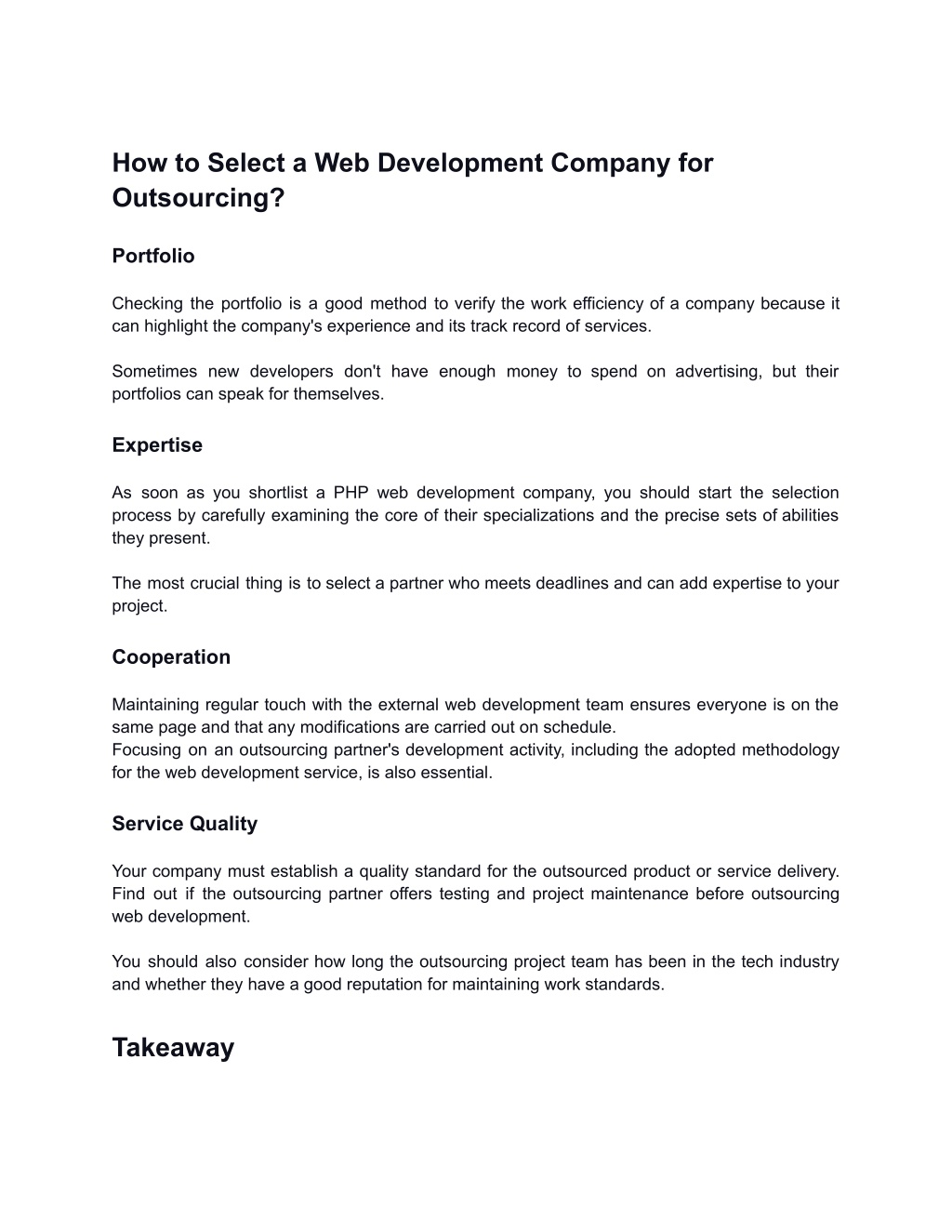 How to Select a Web Development Company for Outsourcing?

Portfolio

Checking the portfolio is a good method to verify the work efficiency of a company because it can highlight the company's experience and its track record of services.

Sometimes new developers don't have enough money to spend on advertising, but their portfolios can speak for themselves.

Expertise

As soon as you shortlist a PHP web development company, you should start the selection process by carefully examining the core of their specializations and the precise sets of abilities they present.

The most crucial thing is to select a partner who meets deadlines and can add expertise to your project.

Cooperation

Maintaining regular touch with the external web development team ensures everyone is on the same page and that any modifications are carried out on schedule.
Focusing on an outsourcing partner's development activity, including the adopted methodology for the web development service, is also essential.

Service Quality

Your company must establish a quality standard for the outsourced product or service delivery. Find out if the outsourcing partner offers testing and project maintenance before outsourcing web development.

You should also consider how long the outsourcing project team has been in the tech industry and whether they have a good reputation for maintaining work standards.

Takeaway